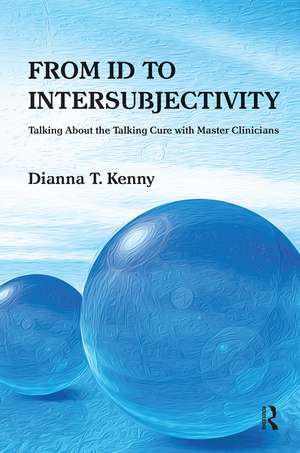 FROM ID TO INTERSUBJECTIVITY

Talking About the Talking Cure with Master Clinicians

Dianna T. Kenny

R